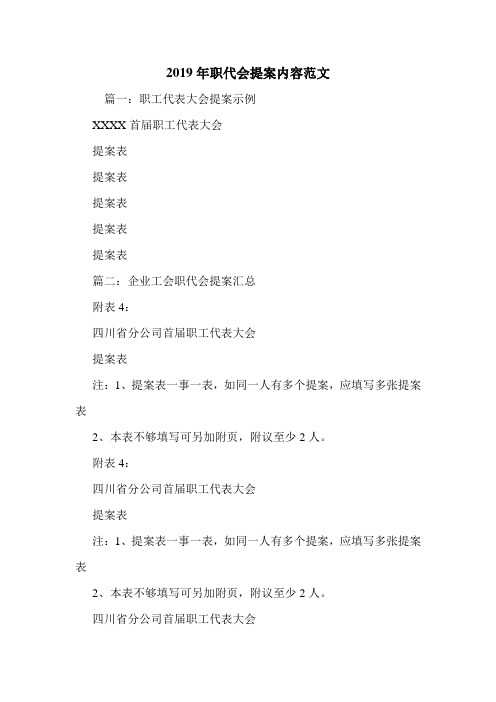 2019 年职代会提案内容范文

篇一：职工代表大会提案示例

XXXX 首届职工代表大会

提案表

提案表

提案表

提案表

提案表

篇二：企业工会职代会提案汇总

附表 4：

四川省分公司首届职工代表大会

提案表

注：1、提案表一事一表，如同一人有多个提案，应填写多张提案表

2、本表不够填写可另加附页，附议至少 2 人。

附表 4：

四川省分公司首届职工代表大会

提案表

注：1、提案表一事一表，如同一人有多个提案，应填写多张提案表

2、本表不够填写可另加附页，附议至少 2 人。

四川省分公司首届职工代表大会